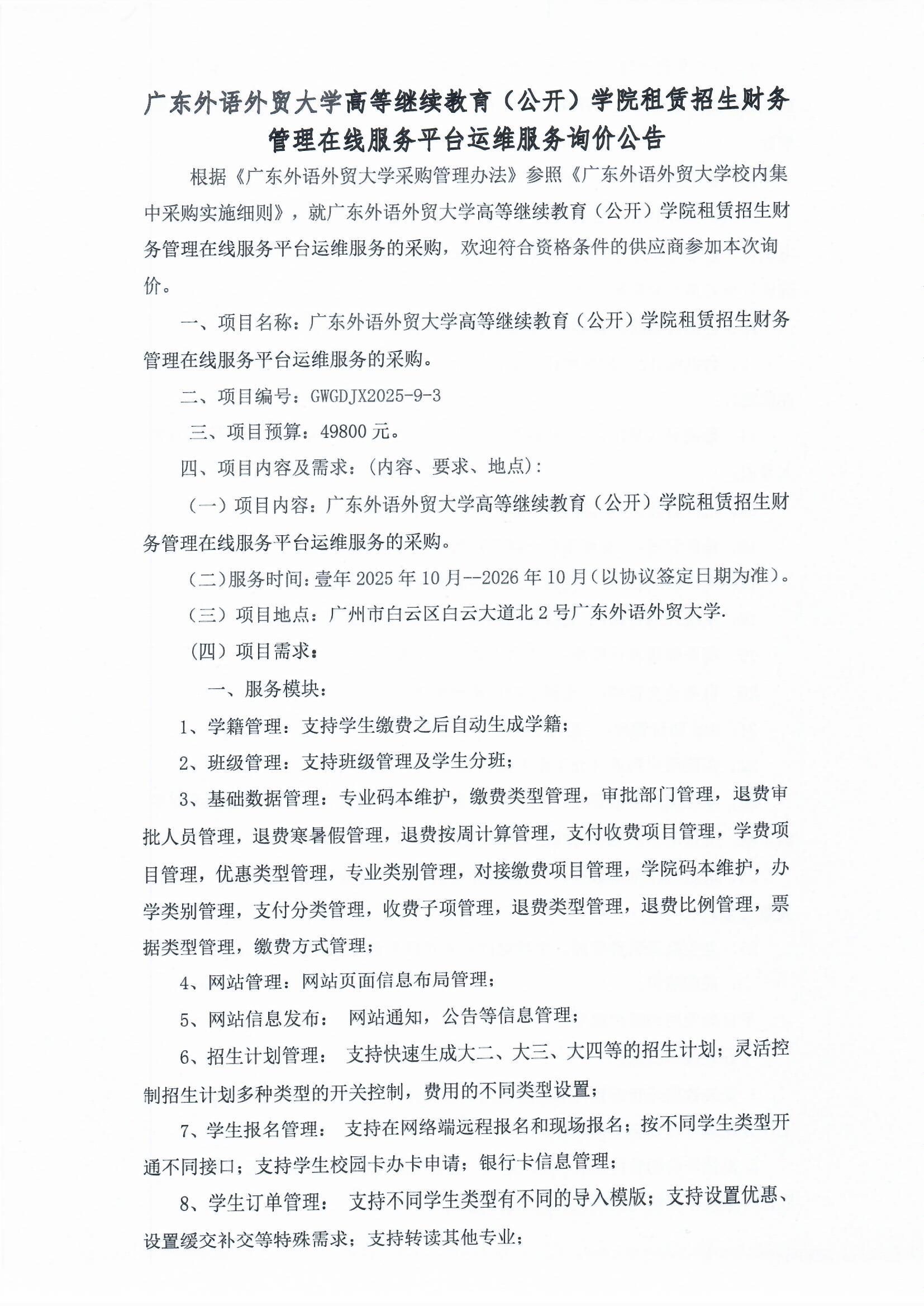 广东外语外贸大学高等继续教育（公开）学院租赁招生财务管理在线服务平台运维服务询价公告

根据《广东外语外贸大学采购管理办法》参照《广东外语外贸大学校内集中采购实施细则》，就广东外语外贸大学高等继续教育（公开）学院租赁招生财务管理在线服务平台运维服务的采购，欢迎符合资格条件的供应商参加本次询价。

一、项目名称：广东外语外贸大学高等继续教育（公开）学院租赁招生财务管理在线服务平台运维服务的采购。

二、项目编号：GWGDJX2025-9-3

三、项目预算：49800 元。

四、项目内容及需求：(内容、要求、地点)：

（一）项目内容：广东外语外贸大学高等继续教育（公开）学院租赁招生财务管理在线服务平台运维服务的采购。

（二）服务时间：壹年 2025 年 10 月--2026 年 10 月（以协议签定日期为准）。

（三）项目地点：广州市白云区白云大道北 2 号广东外语外贸大学.

（四）项目需求：

一、服务模块：

1、学籍管理：支持学生缴费之后自动生成学籍；

2、班级管理：支持班级管理及学生分班；

3、基础数据管理：专业码本维护，缴费类型管理，审批部门管理，退费审批人员管理，退费寒暑假管理，退费按周计算管理，支付收费项目管理，学费项目管理，优惠类型管理，专业类别管理，对接缴费项目管理，学院码本维护，办学类别管理，支付分类管理，收费子项管理，退费类型管理，退费比例管理，票据类型管理，缴费方式管理；

4、网站管理：网站页面信息布局管理；

5、网站信息发布： 网站通知，公告等信息管理；

6、招生计划管理： 支持快速生成大二、大三、大四等的招生计划；灵活控制招生计划多种类型的开关控制，费用的不同类型设置；

7、学生报名管理： 支持在网络端远程报名和现场报名；按不同学生类型开通不同接口；支持学生校园卡办卡申请；银行卡信息管理；

8、学生订单管理： 支持不同学生类型有不同的导入模版；支持设置优惠、设置缓交补交等特殊需求；支持转读其他专业；